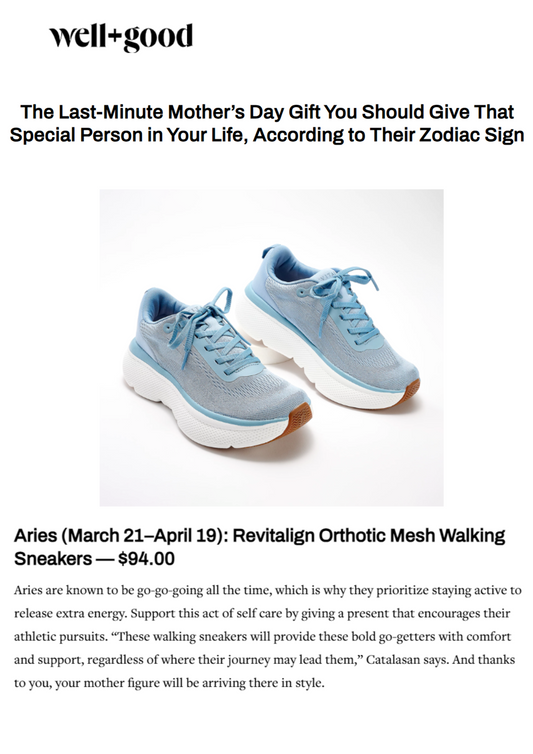 well+good

The Last-Minute Mother's Day Gift You Should Give That Special Person in Your Life, According to Their Zodiac Sign

Aries (March 21–April 19): Revitalign Orthotic Mesh Walking Sneakers — $94.00

Aries are known to be go-go-going all the time, which is why they prioritize staying active to release extra energy. Support this act of self care by giving a present that encourages their athletic pursuits. "These walking sneakers will provide these bold go-getters with comfort and support, regardless of where their journey may lead them," Catalasan says. And thanks to you, your mother figure will be arriving there in style.